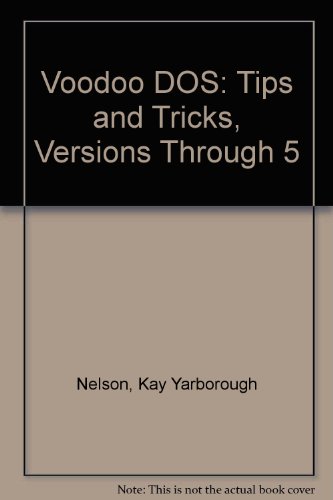 Voodoo DOS: Tips and Tricks, Versions Through 5

Nelson, Kay Yarborough

Note: This is not the actual book cover